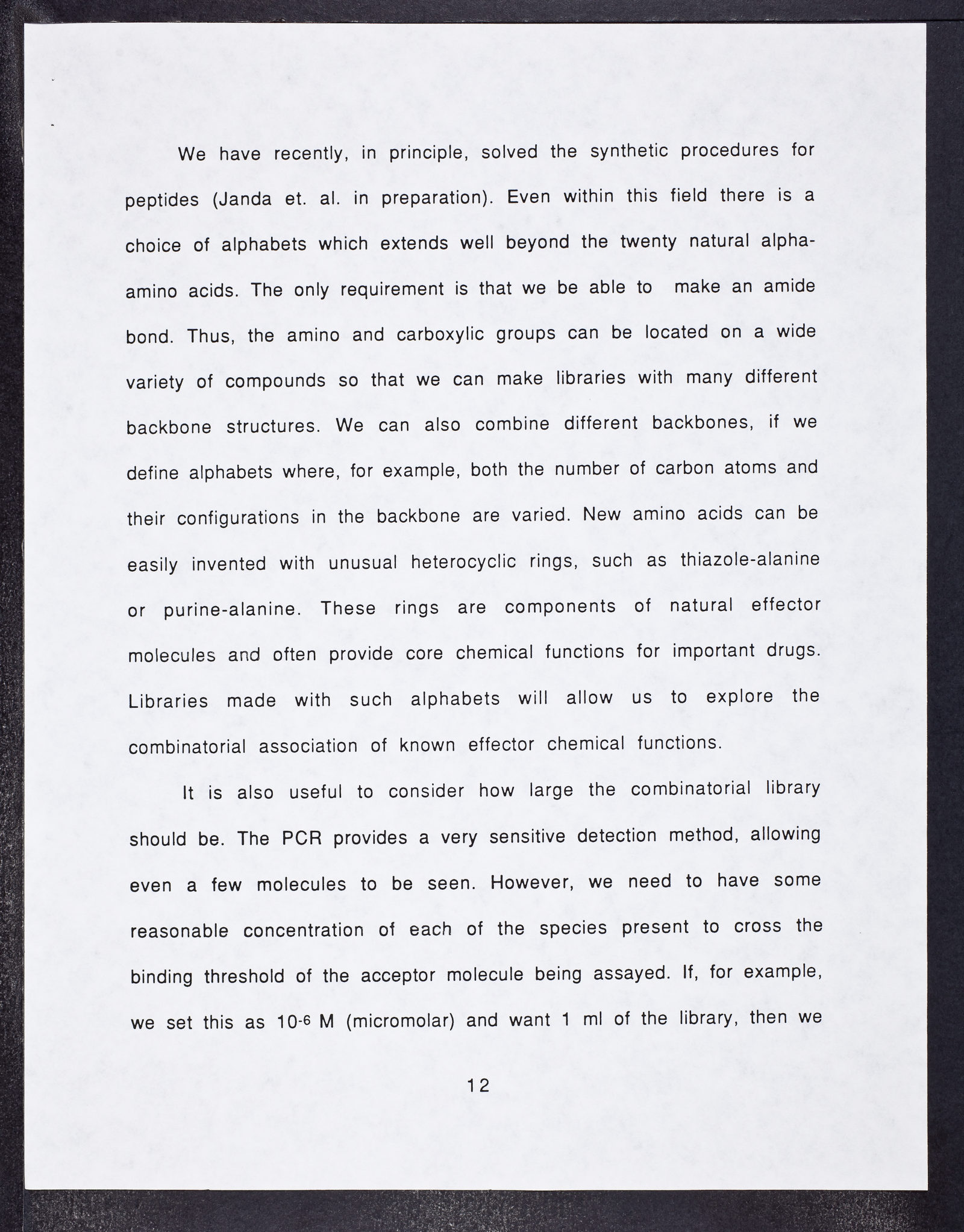 We have recently, in principle, solved the synthetic procedures for peptides (Janda et. al. in preparation). Even within this field there is a choice of alphabets which extends well beyond the twenty natural alpha-amino acids. The only requirement is that we be able to make an amide bond. Thus, the amino and carboxylic groups can be located on a wide variety of compounds so that we can make libraries with many different backbone structures. We can also combine different backbones, if we define alphabets where, for example, both the number of carbon atoms and their configurations in the backbone are varied. New amino acids can be easily invented with unusual heterocyclic rings, such as thiazole-alanine or purine-alanine. These rings are components of natural effector molecules and often provide core chemical functions for important drugs. Libraries made with such alphabets will allow us to explore the combinatorial association of known effector chemical functions.

It is also useful to consider how large the combinatorial library should be. The PCR provides a very sensitive detection method, allowing even a few molecules to be seen. However, we need to have some reasonable concentration of each of the species present to cross the binding threshold of the acceptor molecule being assayed. If, for example, we set this as $10^{-6}$ M (micromolar) and want 1 ml of the library, then we

12